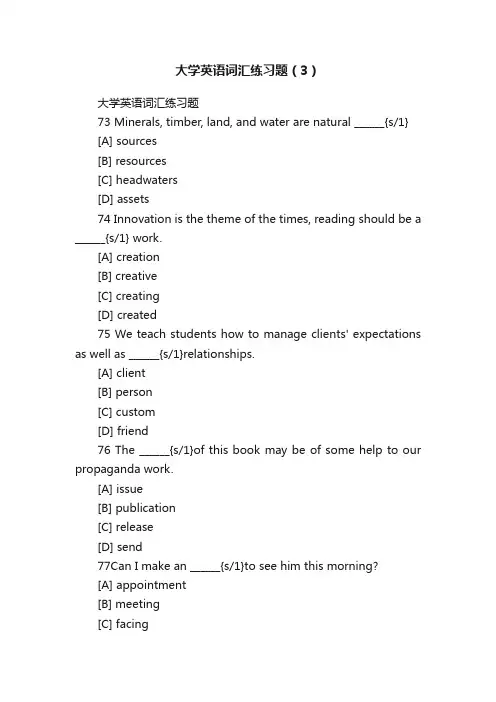 大学英语词汇练习题（3）

大学英语词汇练习题

73 Minerals, timber, land, and water are natural ______{s/1}

[A] sources

[B] resources

[C] headwaters

[D] assets

74 Innovation is the theme of the times, reading should be a ______{s/1} work.

[A] creation

[B] creative

[C] creating

[D] created

75 We teach students how to manage clients' expectations as well as ______{s/1}relationships.

[A] client

[B] person

[C] custom

[D] friend

76 The ______{s/1}of this book may be of some help to our propaganda work.

[A] issue

[B] publication

[C] release

[D] send

77Can I make an ______{s/1}to see him this morning?

[A] appointment

[B] meeting

[C] facing